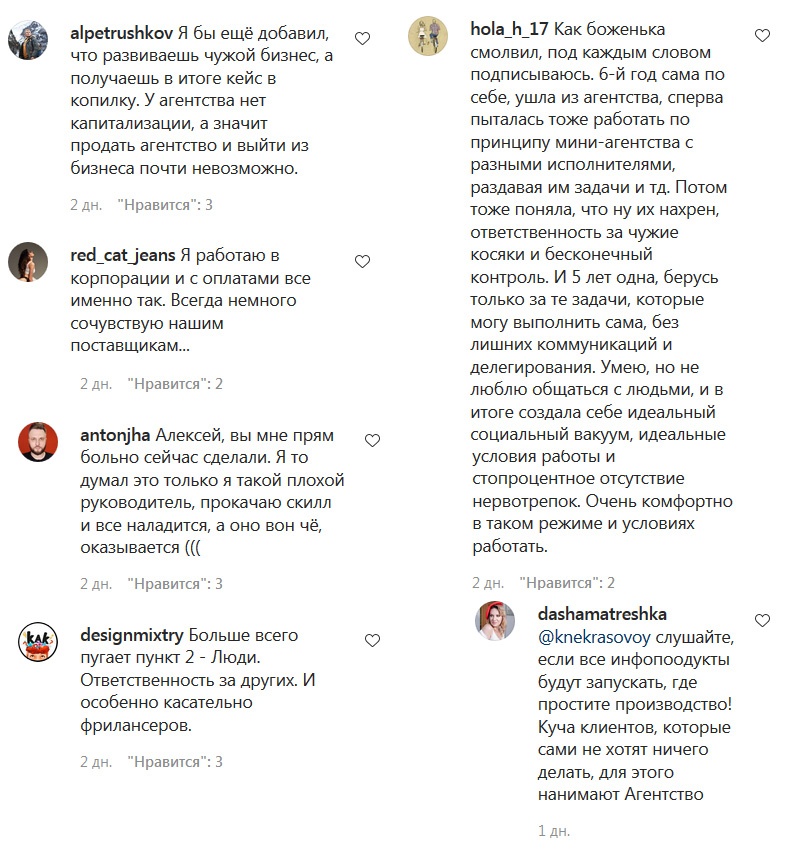 alpetrushkov Я бы ещё добавил, что развиваешь чужой бизнес, а получаешь в итоге кейс в копилку. У агентства нет капитализации, а значит продать агентство и выйти из бизнеса почти невозможно.

2 дн. "Нравится": 3

red_cat_jeans Я работаю в корпорации и с оплатами все именно так. Всегда немного сочувствую нашим поставщикам...

2 дн. "Нравится": 2

antonjha Алексей, вы мне прям больно сейчас сделали. Я то думал это только я такой плохой руководитель, прокачаю скилл и все наладится, а оно вон чё, оказывается (((

2 дн. "Нравится": 3

designmixtry Больше всего пугает пункт 2 - Люди. Ответственность за других. И особенно касательно фрилансеров.

2 дн. "Нравится": 3

hola_h_17 Как боженька смолвил, под каждым словом подписываюсь. 6-й год сама по себе, ушла из агентства, сперва пыталась тоже работать по принципу мини-агентства с разными исполнителями, раздавая им задачи и тд. Потом тоже поняла, что ну их нахрен, ответственность за чужие косяки и бесконечный контроль. И 5 лет одна, берусь только за те задачи, которые могу выполнить сама, без лишних коммуникаций и делегирования. Умею, но не люблю общаться с людьми, и в итоге создала себе идеальный социальный вакуум, идеальные условия работы и стопроцентное отсутствие нервотрепок. Очень комфортно в таком режиме и условиях работать.

2 дн. "Нравится": 2

dashamatreshka @knekrasovoy слушайте, если все инфопоодукты будут запускать, где простите производство! Куча клиентов, которые сами не хотят ничего делать, для этого нанимают Агентство

1 дн.